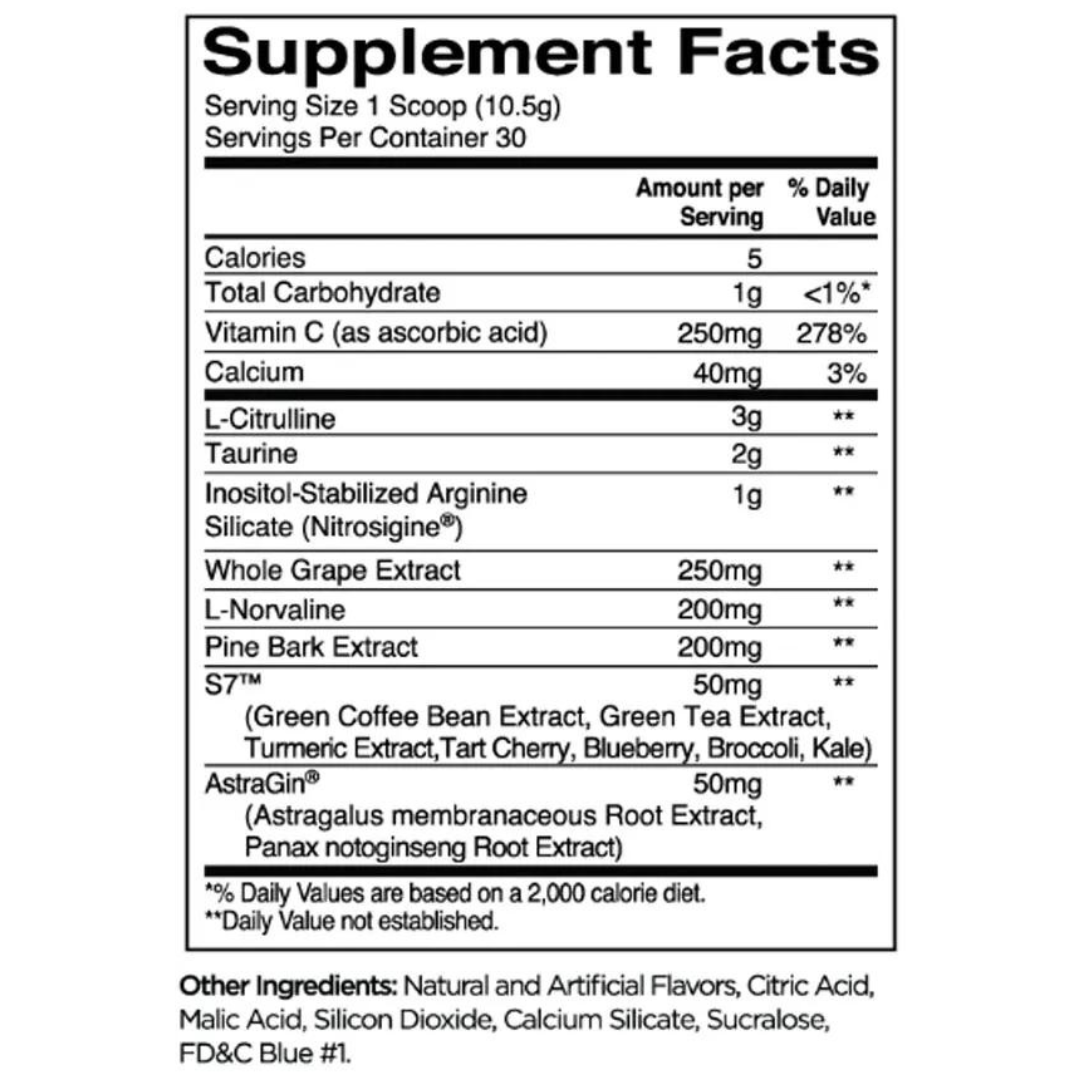 Supplement Facts

Serving Size 1 Scoop (10.5g)
Servings Per Container 30

|  | Amount per Serving | % Daily Value |
|---|---|---|
| Calories | 5 |  |
| Total Carbohydrate | 1g | <1%* |
| Vitamin C (as ascorbic acid) | 250mg | 278% |
| Calcium | 40mg | 3% |
| L-Citrulline | 3g | ** |
| Taurine | 2g | ** |
| Inositol-Stabilized Arginine Silicate (Nitrosigine®) | 1g | ** |
| Whole Grape Extract | 250mg | ** |
| L-Norvaline | 200mg | ** |
| Pine Bark Extract | 200mg | ** |
| S7™ (Green Coffee Bean Extract, Green Tea Extract, Turmeric Extract,Tart Cherry, Blueberry, Broccoli, Kale) | 50mg | ** |
| AstraGin® (Astragalus membranaceous Root Extract, Panax notoginseng Root Extract) | 50mg | ** |

*% Daily Values are based on a 2,000 calorie diet.
**Daily Value not established.

Other Ingredients: Natural and Artificial Flavors, Citric Acid, Malic Acid, Silicon Dioxide, Calcium Silicate, Sucralose, FD&C Blue #1.